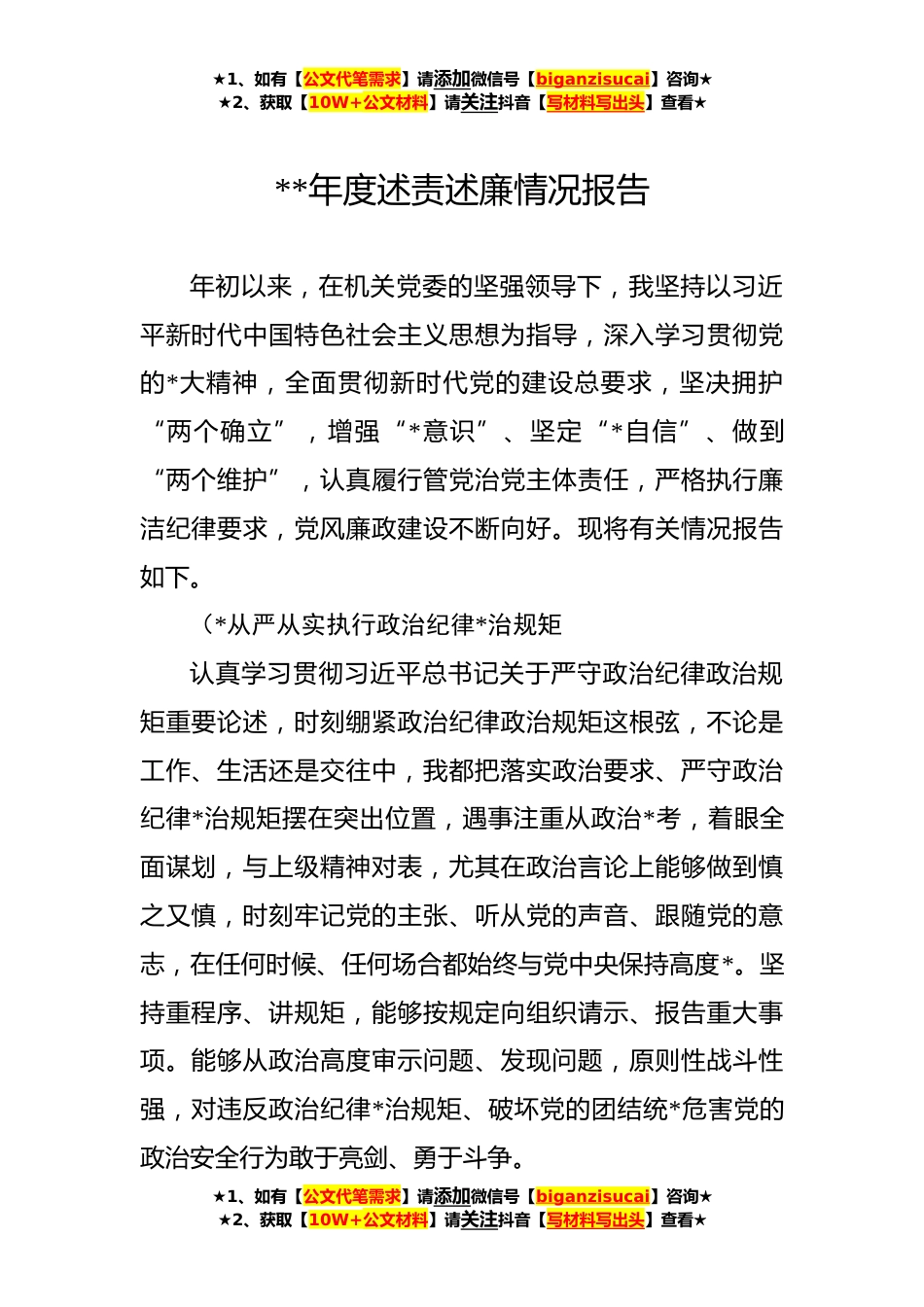 ★1、如有【公文代笔需求】请添加微信号【biganzisucai】咨询★
★2、获取【10W+公文材料】请关注抖音【写材料写出头】查看★

**年度述责述廉情况报告

年初以来，在机关党委的坚强领导下，我坚持以习近平新时代中国特色社会主义思想为指导，深入学习贯彻党的*大精神，全面贯彻新时代党的建设总要求，坚决拥护“两个确立”，增强“*意识”、坚定“*自信”、做到“两个维护”，认真履行管党治党主体责任，严格执行廉洁纪律要求，党风廉政建设不断向好。现将有关情况报告如下。

（*从严从实执行政治纪律*治规矩

认真学习贯彻习近平总书记关于严守政治纪律政治规矩重要论述，时刻绷紧政治纪律政治规矩这根弦，不论是工作、生活还是交往中，我都把落实政治要求、严守政治纪律*治规矩摆在突出位置，遇事注重从政治*考，着眼全面谋划，与上级精神对表，尤其在政治言论上能够做到慎之又慎，时刻牢记党的主张、听从党的声音、跟随党的意志，在任何时候、任何场合都始终与党中央保持高度*。坚持重程序、讲规矩，能够按规定向组织请示、报告重大事项。能够从政治高度审示问题、发现问题，原则性战斗性强，对违反政治纪律*治规矩、破坏党的团结统*危害党的政治安全行为敢于亮剑、勇于斗争。

★1、如有【公文代笔需求】请添加微信号【biganzisucai】咨询★
★2、获取【10W+公文材料】请关注抖音【写材料写出头】查看★